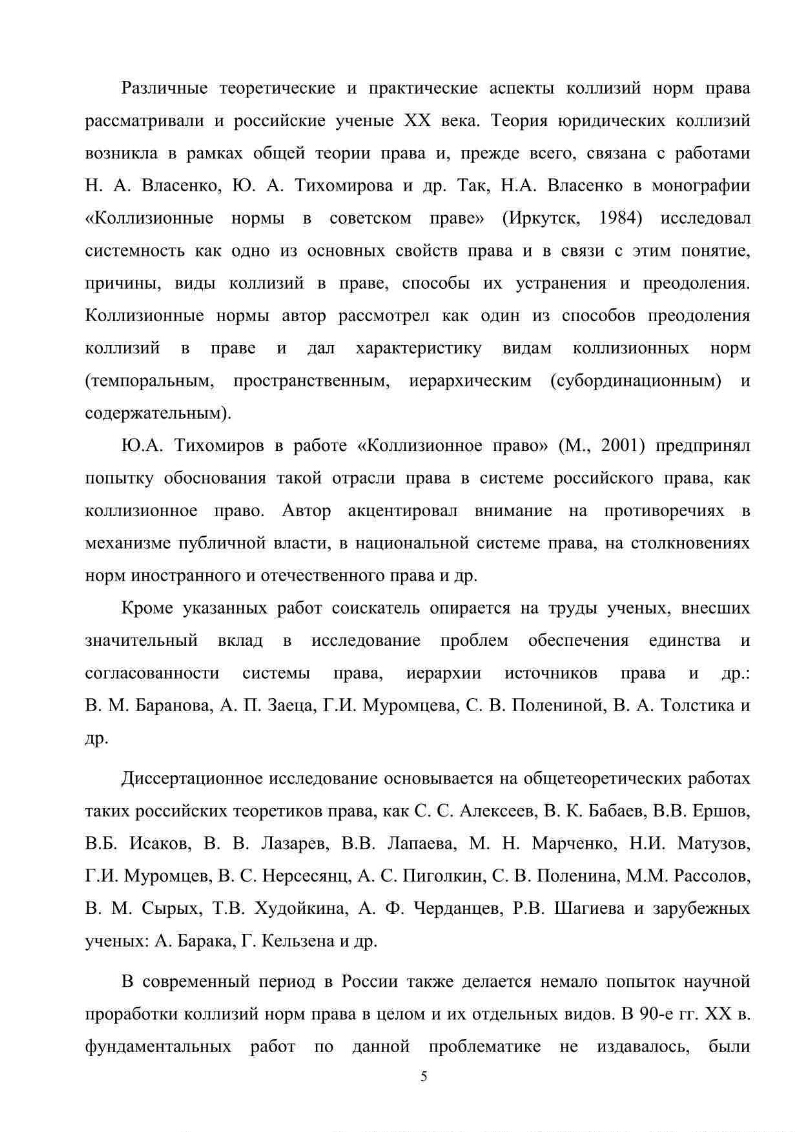 Различные теоретические и практические аспекты коллизий норм права рассматривали и российские ученые XX века. Теория юридических коллизий возникла в рамках общей теории права и, прежде всего, связана с работами Н. А. Власенко, Ю. А. Тихомирова и др. Так, Н.А. Власенко в монографии «Коллизионные нормы в советском праве» (Иркутск, 1984) исследовал системность как одно из основных свойств права и в связи с этим понятие, причины, виды коллизий в праве, способы их устранения и преодоления. Коллизионные нормы автор рассмотрел как один из способов преодоления коллизий в праве и дал характеристику видам коллизионных норм (темпоральным, пространственным, иерархическим (субординационным) и содержательным).

Ю.А. Тихомиров в работе «Коллизионное право» (М., 2001) предпринял попытку обоснования такой отрасли права в системе российского права, как коллизионное право. Автор акцентировал внимание на противоречиях в механизме публичной власти, в национальной системе права, на столкновениях норм иностранного и отечественного права и др.

Кроме указанных работ соискатель опирается на труды ученых, внесших значительный вклад в исследование проблем обеспечения единства и согласованности системы права, иерархии источников права и др.: В. М. Баранова, А. П. Заеца, Г.И. Муромцева, С. В. Полениной, В. А. Толстика и др.

Диссертационное исследование основывается на общетеоретических работах таких российских теоретиков права, как С. С. Алексеев, В. К. Бабаев, В.В. Ершов, В.Б. Исаков, В. В. Лазарев, В.В. Лапаева, М. Н. Марченко, Н.И. Матузов, Г.И. Муромцев, В. С. Нерсесянц, А. С. Пиголкин, С. В. Поленина, М.М. Рассолов, В. М. Сырых, Т.В. Худойкина, А. Ф. Черданцев, Р.В. Шагиева и зарубежных ученых: А. Барака, Г. Кельзена и др.

В современный период в России также делается немало попыток научной проработки коллизий норм права в целом и их отдельных видов. В 90-е гг. XX в. фундаментальных работ по данной проблематике не издавалось, были

5